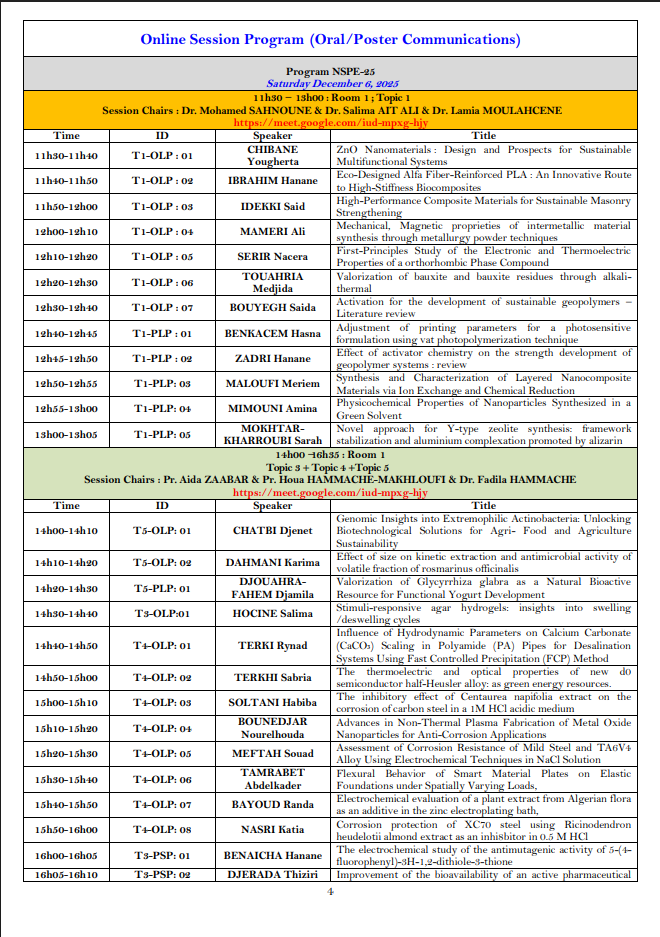 Online Session Program (Oral/Poster Communications)

Program NSPE-25
Saturday December 6, 2025

11h30 – 13h00 : Room 1 ; Topic 1
Session Chairs : Dr. Mohamed SAHNOUNE & Dr. Salima AIT ALI & Dr. Lamia MOULAHCENE
https://meet.google.com/iud-mpxg-hjy

| Time | ID | Speaker | Title |
|---|---|---|---|
| 11h30-11h40 | T1-OLP : 01 | CHIBANE Yougherta | ZnO Nanomaterials : Design and Prospects for Sustainable Multifunctional Systems |
| 11h40-11h50 | T1-OLP : 02 | IBRAHIM Hanane | Eco-Designed Alfa Fiber-Reinforced PLA : An Innovative Route to High-Stiffness Biocomposites |
| 11h50-12h00 | T1-OLP : 03 | IDEKKI Said | High-Performance Composite Materials for Sustainable Masonry Strengthening |
| 12h00-12h10 | T1-OLP : 04 | MAMERI Ali | Mechanical, Magnetic proprieties of intermetallic material synthesis through metallurgy powder techniques |
| 12h10-12h20 | T1-OLP : 05 | SERIR Nacera | First-Principles Study of the Electronic and Thermoelectric Properties of a orthorhombic Phase Compound |
| 12h20-12h30 | T1-OLP : 06 | TOUAHRIA Medjida | Valorization of bauxite and bauxite residues through alkali-thermal |
| 12h30-12h40 | T1-OLP : 07 | BOUYEGH Saida | Activation for the development of sustainable geopolymers – Literature review |
| 12h40-12h45 | T1-PLP : 01 | BENKACEM Hasna | Adjustment of printing parameters for a photosensitive formulation using vat photopolymerization technique |
| 12h45-12h50 | T1-PLP : 02 | ZADRI Hanane | Effect of activator chemistry on the strength development of geopolymer systems : review |
| 12h50-12h55 | T1-PLP: 03 | MALOUFI Meriem | Synthesis and Characterization of Layered Nanocomposite Materials via Ion Exchange and Chemical Reduction |
| 12h55-13h00 | T1-PLP: 04 | MIMOUNI Amina | Physicochemical Properties of Nanoparticles Synthesized in a Green Solvent |
| 13h00-13h05 | T1-PLP: 05 | MOKHTAR-KHARROUBI Sarah | Novel approach for Y-type zeolite synthesis: framework stabilization and aluminium complexation promoted by alizarin |

14h00 –16h35 : Room 1
Topic 3 + Topic 4 +Topic 5
Session Chairs : Pr. Aida ZAABAR & Pr. Houa HAMMACHE-MAKHLOUFI & Dr. Fadila HAMMACHE
https://meet.google.com/iud-mpxg-hjy

| Time | ID | Speaker | Title |
|---|---|---|---|
| 14h00-14h10 | T5-OLP: 01 | CHATBI Djenet | Genomic Insights into Extremophilic Actinobacteria: Unlocking Biotechnological Solutions for Agri- Food and Agriculture Sustainability |
| 14h10-14h20 | T5-OLP: 02 | DAHMANI Karima | Effect of size on kinetic extraction and antimicrobial activity of volatile fraction of rosmarinus officinalis |
| 14h20-14h30 | T5-PLP: 01 | DJOUAHRA-FAHEM Djamila | Valorization of Glycyrrhiza glabra as a Natural Bioactive Resource for Functional Yogurt Development |
| 14h30-14h40 | T3-OLP:01 | HOCINE Salima | Stimuli-responsive agar hydrogels: insights into swelling /deswelling cycles |
| 14h40-14h50 | T4-OLP: 01 | TERKI Rynad | Influence of Hydrodynamic Parameters on Calcium Carbonate ($CaCO_3$) Scaling in Polyamide (PA) Pipes for Desalination Systems Using Fast Controlled Precipitation (FCP) Method |
| 14h50-15h00 | T4-OLP: 02 | TERKHI Sabria | The thermoelectric and optical properties of new d0 semiconductor half-Heusler alloy: as green energy resources. |
| 15h00-15h10 | T4-OLP: 03 | SOLTANI Habiba | The inhibitory effect of Centaurea napifolia extract on the corrosion of carbon steel in a 1M HCl acidic medium |
| 15h10-15h20 | T4-OLP: 04 | BOUNEDJAR Nourelhouda | Advances in Non-Thermal Plasma Fabrication of Metal Oxide Nanoparticles for Anti-Corrosion Applications |
| 15h20-15h30 | T4-OLP: 05 | MEFTAH Souad | Assessment of Corrosion Resistance of Mild Steel and TA6V4 Alloy Using Electrochemical Techniques in NaCl Solution |
| 15h30-15h40 | T4-OLP: 06 | TAMRABET Abdelkader | Flexural Behavior of Smart Material Plates on Elastic Foundations under Spatially Varying Loads, |
| 15h40-15h50 | T4-OLP: 07 | BAYOUD Randa | Electrochemical evaluation of a plant extract from Algerian flora as an additive in the zinc electroplating bath, |
| 15h50-16h00 | T4-OLP: 08 | NASRI Katia | Corrosion protection of XC70 steel using Ricinodendron heudelotii almond extract as an inhibitor in 0.5 M HCl |
| 16h00-16h05 | T3-PSP: 01 | BENAICHA Hanane | The electrochemical study of the antimutagenic activity of 5-(4-fluorophenyl)-3H-1,2-dithiole-3-thione |
| 16h05-16h10 | T3-PSP: 02 | DJERADA Thiziri | Improvement of the bioavailability of an active pharmaceutical |

4